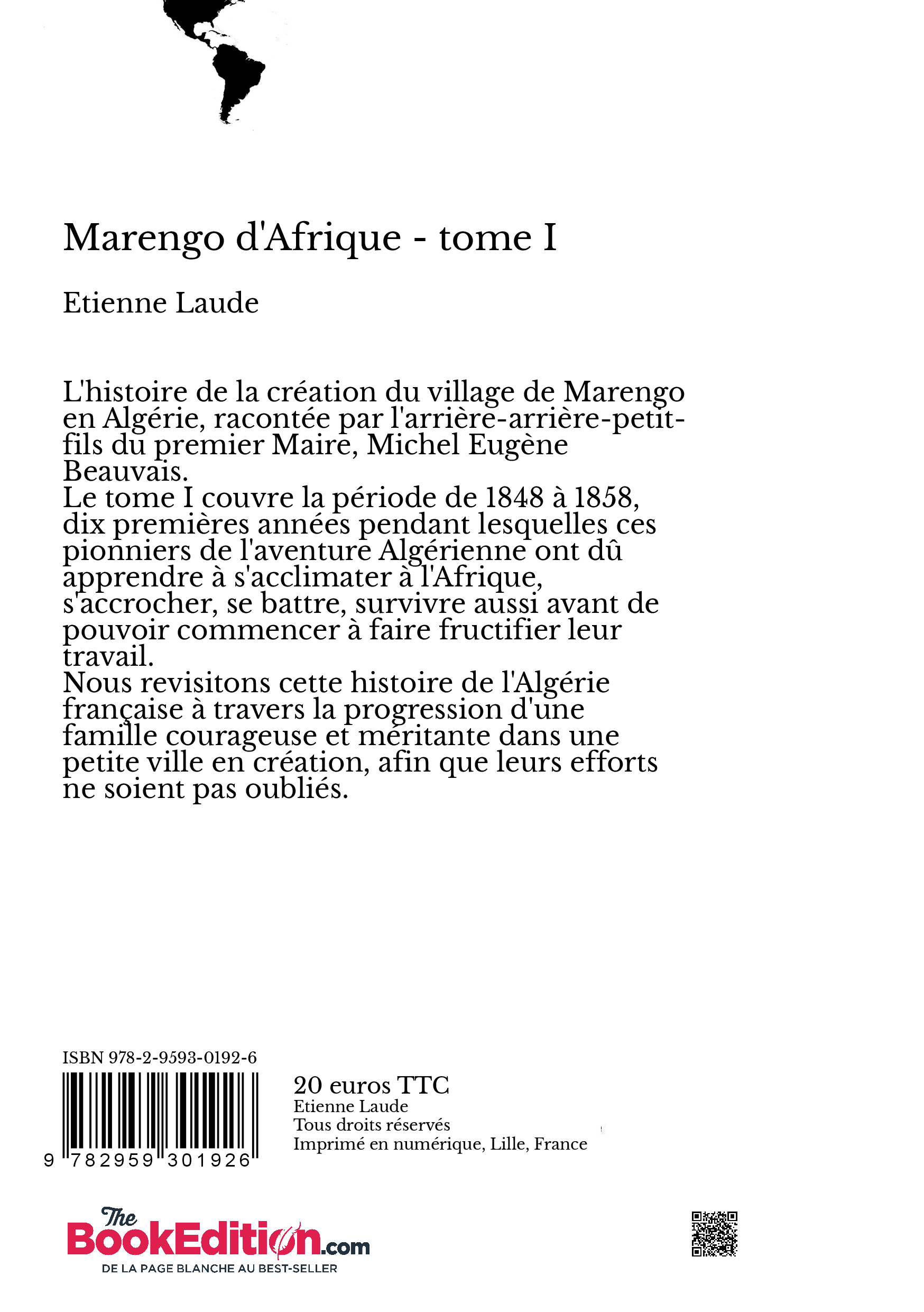 Marengo d'Afrique - tome I

Etienne Laude

L'histoire de la création du village de Marengo en Algérie, racontée par l'arrière-arrière-petit-fils du premier Maire, Michel Eugène Beauvais.
Le tome I couvre la période de 1848 à 1858, dix premières années pendant lesquelles ces pionniers de l'aventure Algérienne ont dû apprendre à s'acclimater à l'Afrique, s'accrocher, se battre, survivre aussi avant de pouvoir commencer à faire fructifier leur travail.
Nous revisitons cette histoire de l'Algérie française à travers la progression d'une famille courageuse et méritante dans une petite ville en création, afin que leurs efforts ne soient pas oubliés.

ISBN 978-2-9593-0192-6

9 782959 301926

20 euros TTC
Etienne Laude
Tous droits réservés
Imprimé en numérique, Lille, France

The BookEdition.com
DE LA PAGE BLANCHE AU BEST-SELLER